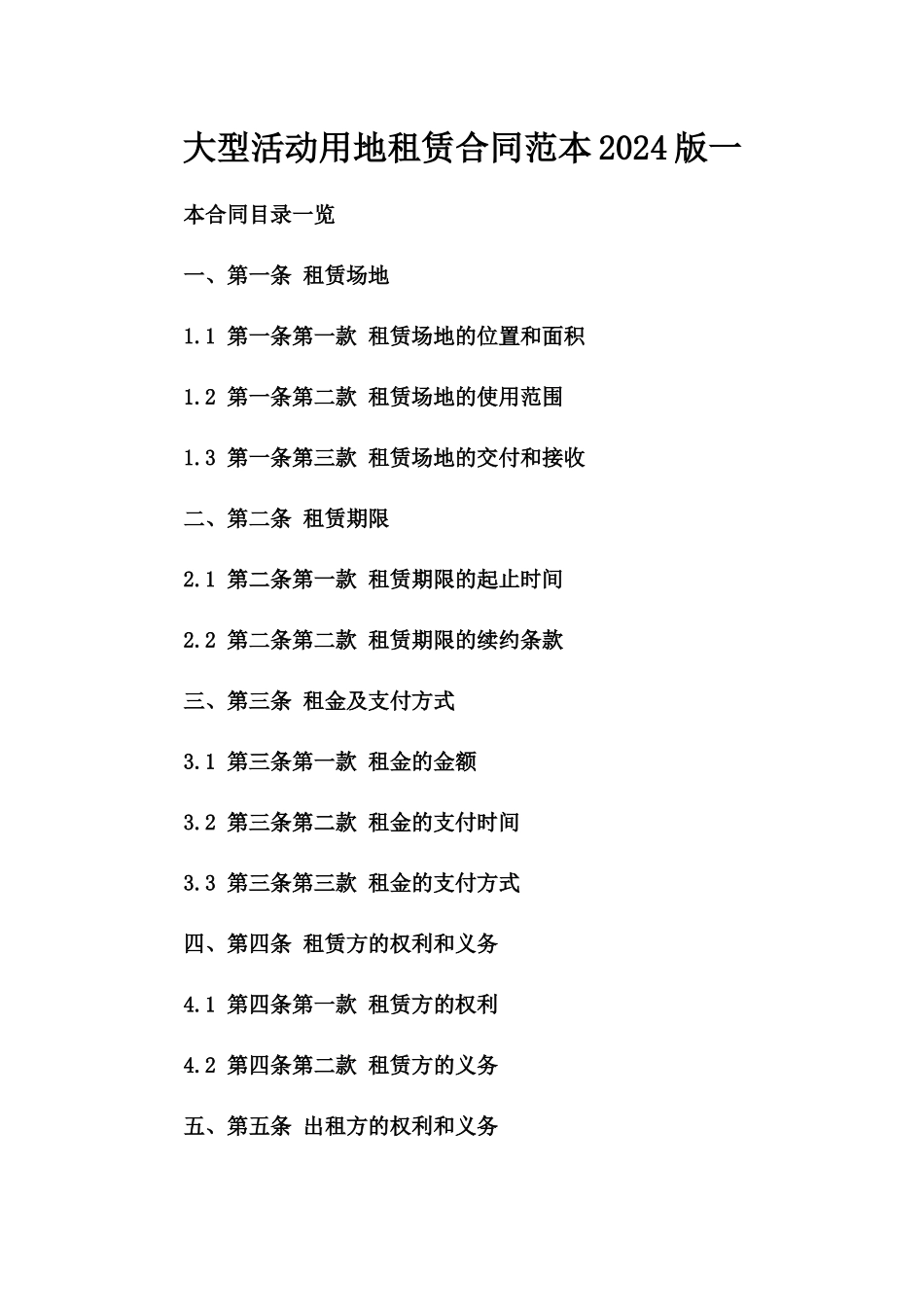 大型活动用地租赁合同范本2024版一

本合同目录一览

一、第一条 租赁场地

1.1 第一条第一款 租赁场地的位置和面积

1.2 第一条第二款 租赁场地的使用范围

1.3 第一条第三款 租赁场地的交付和接收

二、第二条 租赁期限

2.1 第二条第一款 租赁期限的起止时间

2.2 第二条第二款 租赁期限的续约条款

三、第三条 租金及支付方式

3.1 第三条第一款 租金的金额

3.2 第三条第二款 租金的支付时间

3.3 第三条第三款 租金的支付方式

四、第四条 租赁方的权利和义务

4.1 第四条第一款 租赁方的权利

4.2 第四条第二款 租赁方的义务

五、第五条 出租方的权利和义务